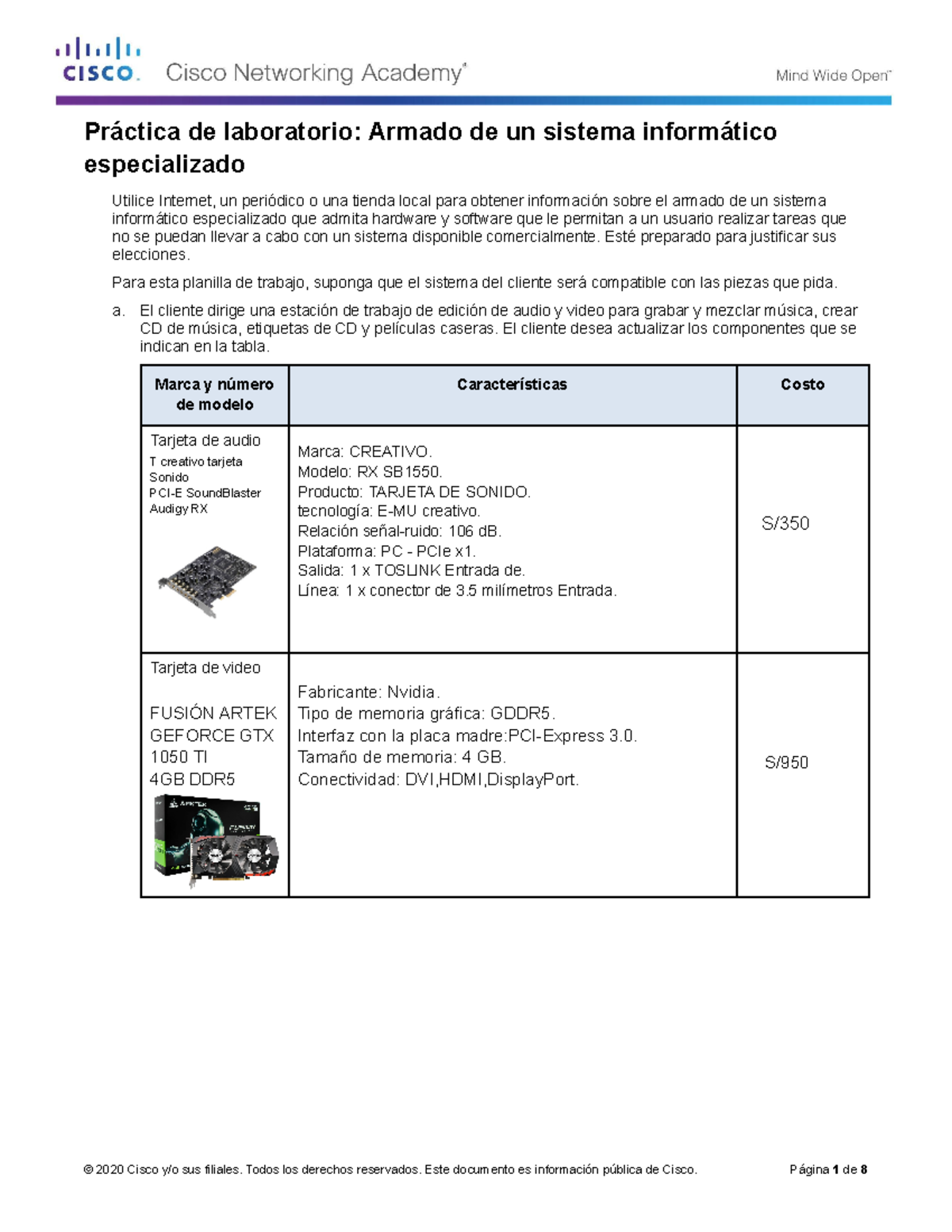 CISCO. Cisco Networking Academy®

Mind Wide Open™

Práctica de laboratorio: Armado de un sistema informático especializado

Utilice Internet, un periódico o una tienda local para obtener información sobre el armado de un sistema informático especializado que admita hardware y software que le permitan a un usuario realizar tareas que no se puedan llevar a cabo con un sistema disponible comercialmente. Esté preparado para justificar sus elecciones.

Para esta planilla de trabajo, suponga que el sistema del cliente será compatible con las piezas que pida.

a. El cliente dirige una estación de trabajo de edición de audio y video para grabar y mezclar música, crear CD de música, etiquetas de CD y películas caseras. El cliente desea actualizar los componentes que se indican en la tabla.

| Marca y número de modelo | Características | Costo |
|---|---|---|
| Tarjeta de audio T creativo tarjeta Sonido PCI-E SoundBlaster Audigy RX | Marca: CREATIVO. Modelo: RX SB1550. Producto: TARJETA DE SONIDO. tecnología: E-MU creativo. Relación señal-ruido: 106 dB. Plataforma: PC - PCIe x1. Salida: 1 x TOSLINK Entrada de. Línea: 1 x conector de 3.5 milímetros Entrada. | S/350 |
| Tarjeta de video FUSIÓN ARTEK GEFORCE GTX 1050 TI 4GB DDR5 | Fabricante: Nvidia. Tipo de memoria gráfica: GDDR5. Interfaz con la placa madre:PCI-Express 3.0. Tamaño de memoria: 4 GB. Conectividad: DVI,HDMI,DisplayPort. | S/950 |

© 2020 Cisco y/o sus filiales. Todos los derechos reservados. Este documento es información pública de Cisco.

Página 1 de 8